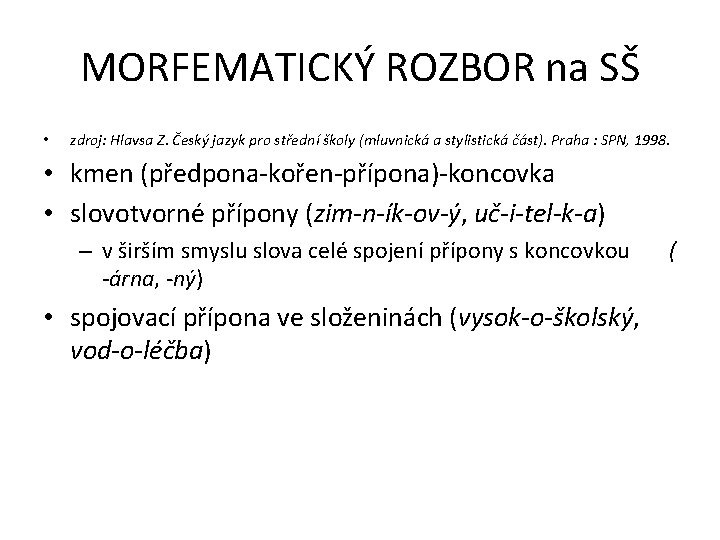 MORFEMATICKÝ ROZBOR na SŠ

• zdroj: Hlavsa Z. Český jazyk pro střední školy (mluvnická a stylistická část). Praha : SPN, 1998.

• kmen (předpona-kořen-přípona)-koncovka

• slovotvorné přípony (zim-n-ík-ov-ý, uč-i-tel-k-a)

– v širším smyslu slova celé spojení přípony s koncovkou ( -árna, -ný)

• spojovací přípona ve složeninách (vysok-o-školský, vod-o-léčba)